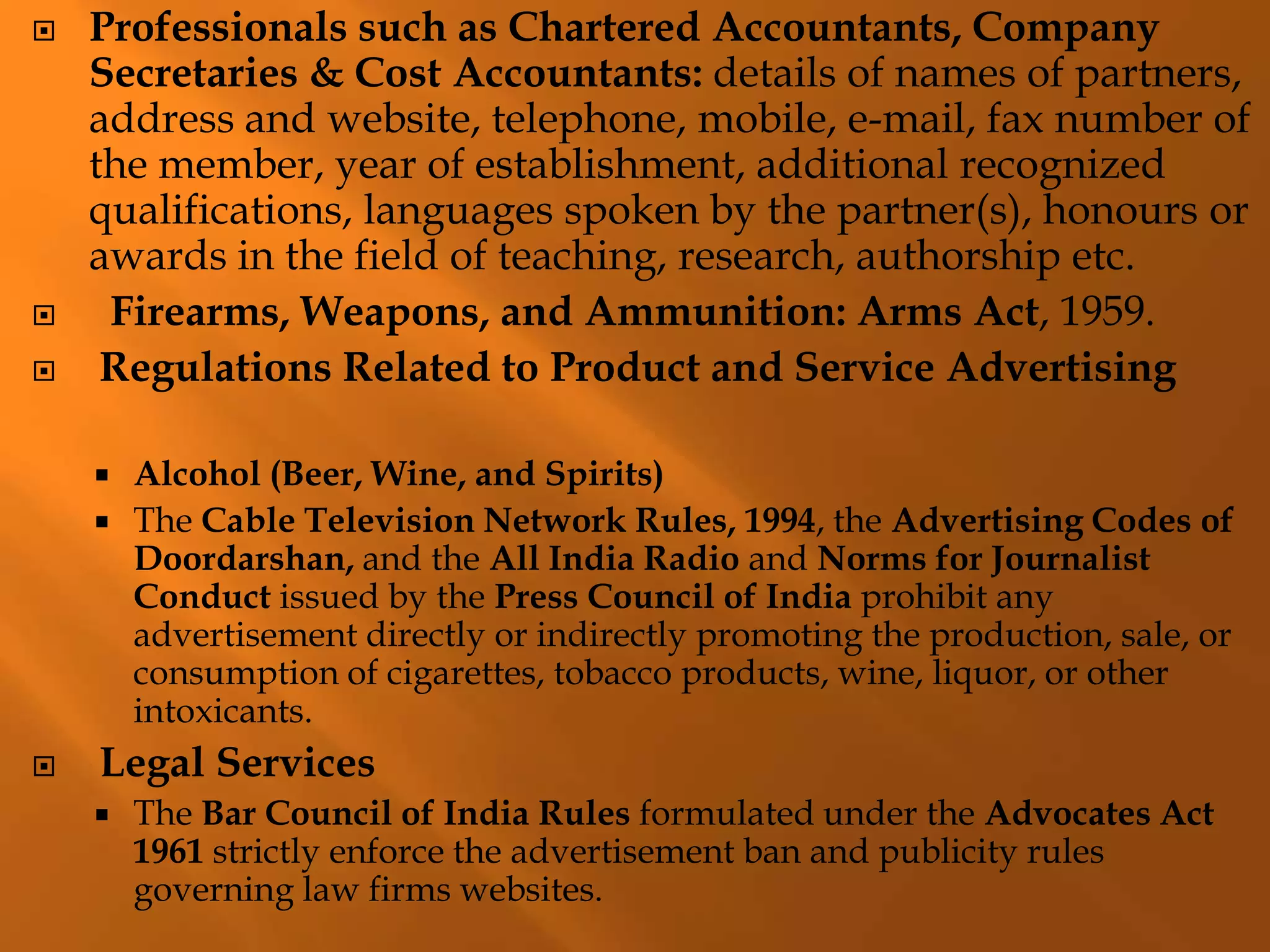 Professionals such as Chartered Accountants, Company Secretaries & Cost Accountants: details of names of partners, address and website, telephone, mobile, e-mail, fax number of the member, year of establishment, additional recognized qualifications, languages spoken by the partner(s), honours or awards in the field of teaching, research, authorship etc.

Firearms, Weapons, and Ammunition: Arms Act, 1959.

Regulations Related to Product and Service Advertising

Alcohol (Beer, Wine, and Spirits)

The Cable Television Network Rules, 1994, the Advertising Codes of Doordarshan, and the All India Radio and Norms for Journalist Conduct issued by the Press Council of India prohibit any advertisement directly or indirectly promoting the production, sale, or consumption of cigarettes, tobacco products, wine, liquor, or other intoxicants.

Legal Services

The Bar Council of India Rules formulated under the Advocates Act 1961 strictly enforce the advertisement ban and publicity rules governing law firms websites.